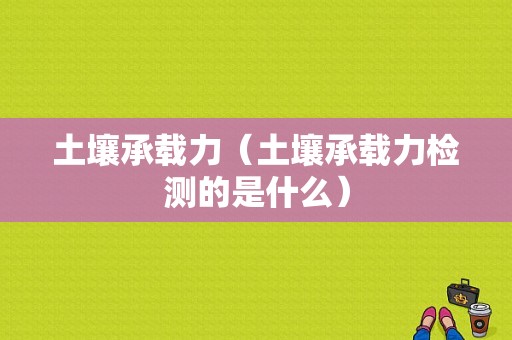 土壤承载力（土壤承载力检测的是什么）